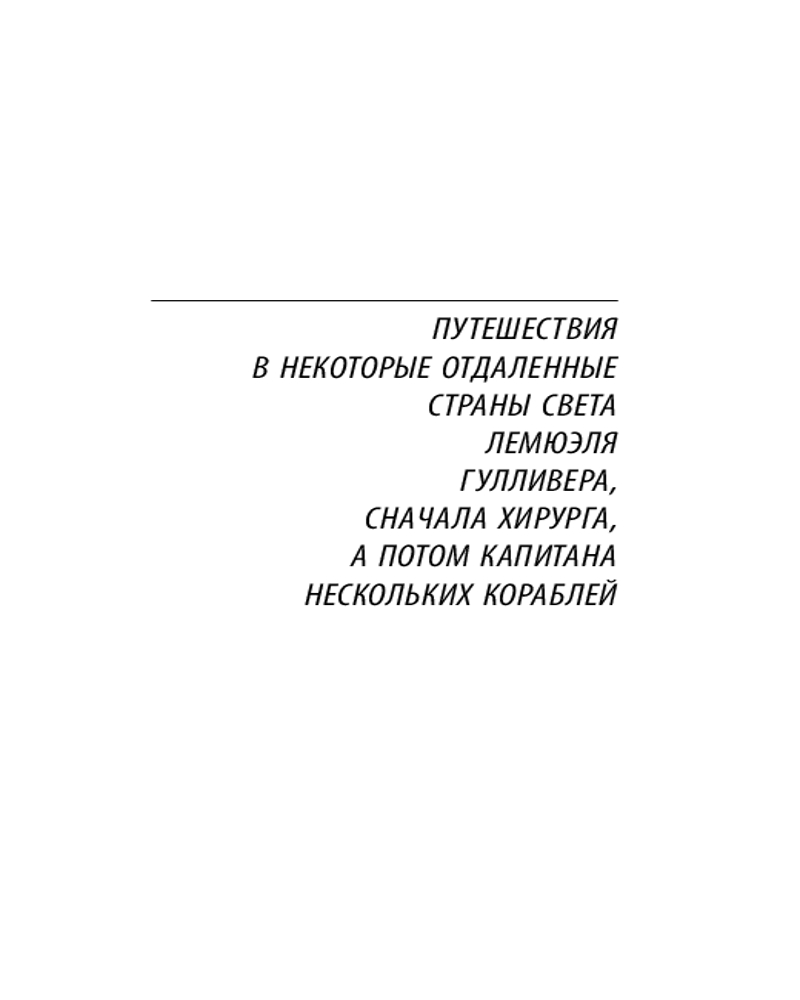 ПУТЕШЕСТВИЯ
В НЕКОТОРЫЕ ОТДАЛЕННЫЕ
СТРАНЫ СВЕТА
ЛЕМЮЭЛЯ
ГУЛЛИВЕРА,
СНАЧАЛА ХИРУРГА,
А ПОТОМ КАПИТАНА
НЕСКОЛЬКИХ КОРАБЛЕЙ